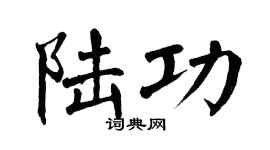 陆功

词典网